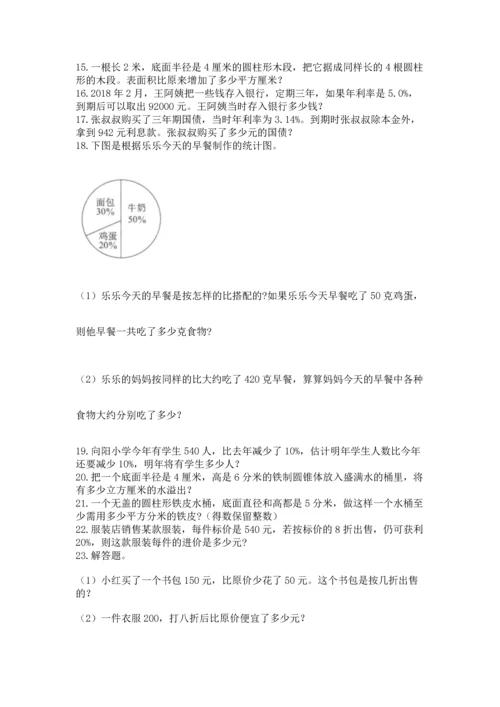 15. 一根长 2 米，底面半径是 4 厘米的圆柱形木段，把它据成同样长的 4 根圆柱形的木段。表面积比原来增加了多少平方厘米？
16. 2018 年 2 月，王阿姨把一些钱存入银行，定期三年，如果年利率是 5.0%，到期后可以取出 92000 元。王阿姨当时存入银行多少钱？
17. 张叔叔购买了三年期国债，当时年利率为 3.14%。到期时张叔叔除本金外，拿到 942 元利息款。张叔叔购买了多少元的国债？
18. 下图是根据乐乐今天的早餐制作的统计图。

面包
30%
牛奶
50%
鸡蛋
20%

（1）乐乐今天的早餐是按怎样的比搭配的?如果乐乐今天早餐吃了 50 克鸡蛋，

则他早餐一共吃了多少克食物?

（2）乐乐的妈妈按同样的比大约吃了 420 克早餐，算算妈妈今天的早餐中各种

食物大约分别吃了多少?

19. 向阳小学今年有学生 540 人，比去年减少了 10%，估计明年学生人数比今年还要减少 10%，明年将有学生多少人？
20. 把一个底面半径是 4 厘米，高是 6 分米的铁制圆锥体放入盛满水的桶里，将有多少立方厘米的水溢出？
21. 一个无盖的圆柱形铁皮水桶，底面直径和高都是 5 分米，做这样一个水桶至少需用多少平方分米的铁皮？（得数保留整数）
22. 服装店销售某款服装，每件标价是 540 元，若按标价的 8 折出售，仍可获利 20%，则这款服装每件的进价是多少元？
23. 解答题。

（1）小红买了一个书包 150 元，比原价少花了 50 元。这个书包是按几折出售的？

（2）一件衣服 200，打八折后比原价便宜了多少元？